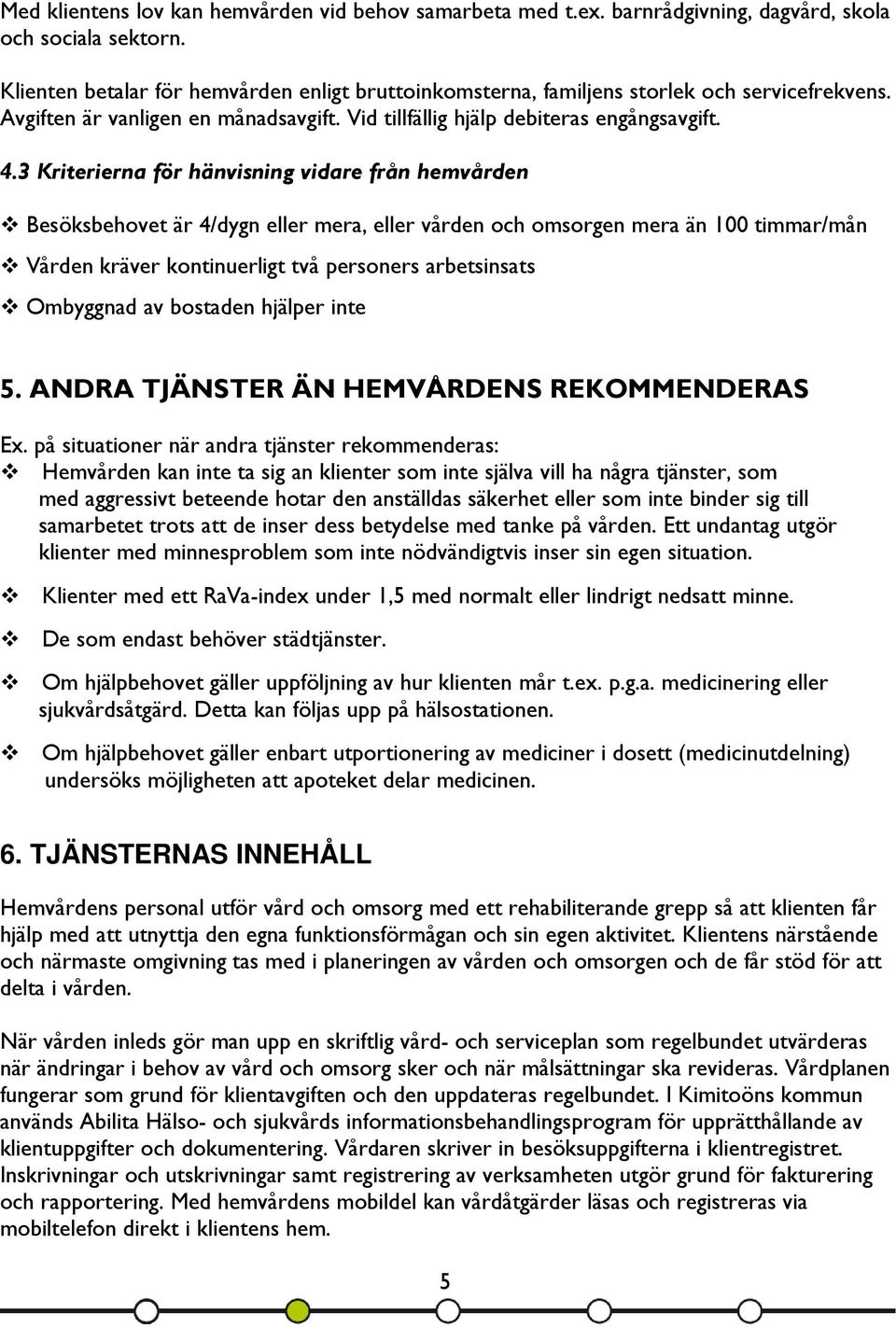 Med klientens lov kan hemvården vid behov samarbeta med t.ex. barnrådgivning, dagvård, skola och sociala sektorn.

Klienten betalar för hemvården enligt bruttoinkomsterna, familjens storlek och servicefrekvens. Avgiften är vanligen en månadsavgift. Vid tillfällig hjälp debiteras engångsavgift.

4.3 Kriterierna för hänvisning vidare från hemvården

❖ Besöksbehovet är 4/dygn eller mera, eller vården och omsorgen mera än 100 timmar/mån

❖ Vården kräver kontinuerligt två personers arbetsinsats

❖ Ombyggnad av bostaden hjälper inte

5. ANDRA TJÄNSTER ÄN HEMVÅRDENS REKOMMENDERAS

Ex. på situationer när andra tjänster rekommenderas:
❖ Hemvården kan inte ta sig an klienter som inte själva vill ha några tjänster, som med aggressivt beteende hotar den anställdas säkerhet eller som inte binder sig till samarbetet trots att de inser dess betydelse med tanke på vården. Ett undantag utgör klienter med minnesproblem som inte nödvändigtvis inser sin egen situation.

❖ Klienter med ett RaVa-index under 1,5 med normalt eller lindrigt nedsatt minne.

❖ De som endast behöver städtjänster.

❖ Om hjälpbehovet gäller uppföljning av hur klienten mår t.ex. p.g.a. medicinering eller sjukvårdsåtgärd. Detta kan följas upp på hälsostationen.

❖ Om hjälpbehovet gäller enbart utportionering av mediciner i dosett (medicinutdelning) undersöks möjligheten att apoteket delar medicinen.

6. TJÄNSTERNAS INNEHÅLL

Hemvårdens personal utför vård och omsorg med ett rehabiliterande grepp så att klienten får hjälp med att utnyttja den egna funktionsförmågan och sin egen aktivitet. Klientens närstående och närmaste omgivning tas med i planeringen av vården och omsorgen och de får stöd för att delta i vården.

När vården inleds gör man upp en skriftlig vård- och serviceplan som regelbundet utvärderas när ändringar i behov av vård och omsorg sker och när målsättningar ska revideras. Vårdplanen fungerar som grund för klientavgiften och den uppdateras regelbundet. I Kimitoöns kommun används Abilita Hälso- och sjukvårds informationsbehandlingsprogram för upprätthållande av klientuppgifter och dokumentering. Vårdaren skriver in besöksuppgifterna i klientregistret. Inskrivningar och utskrivningar samt registrering av verksamheten utgör grund för fakturering och rapportering. Med hemvårdens mobildel kan vårdåtgärder läsas och registreras via mobiltelefon direkt i klientens hem.

5